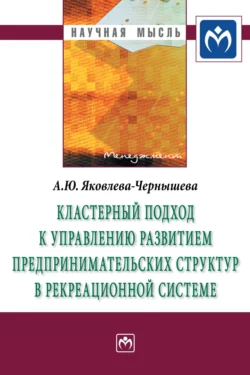 НАУЧНАЯ МЫСЛЬ

Менеджмент

А.Ю. Яковлева-Чернышева

КЛАСТЕРНЫЙ ПОДХОД К УПРАВЛЕНИЮ РАЗВИТИЕМ ПРЕДПРИНИМАТЕЛЬСКИХ СТРУКТУР В РЕКРЕАЦИОННОЙ СИСТЕМЕ